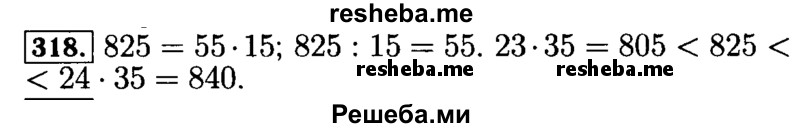 resheba.me

318. $825 = 55 \cdot 15$; $825 : 15 = 55$. $23 \cdot 35 = 805 < 825 <$ $< 24 \cdot 35 = 840$.

resheba.me resheba.me

Решеба.ми